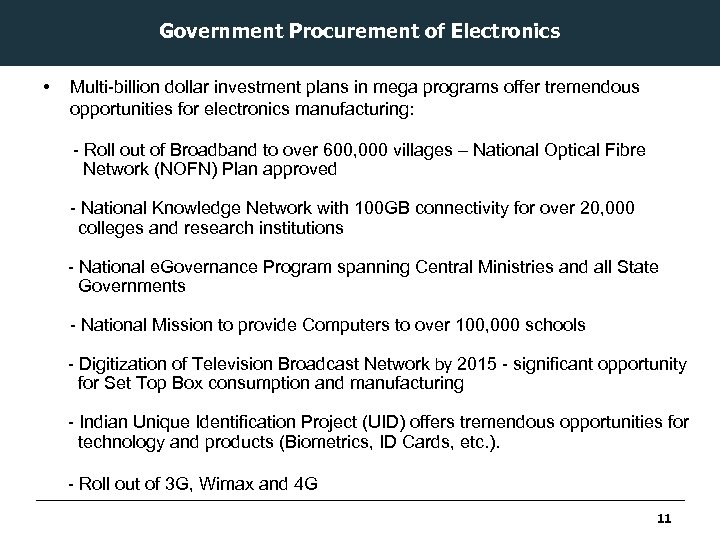 Government Procurement of Electronics

• Multi-billion dollar investment plans in mega programs offer tremendous opportunities for electronics manufacturing:

- Roll out of Broadband to over 600,000 villages – National Optical Fibre Network (NOFN) Plan approved

- National Knowledge Network with 100GB connectivity for over 20,000 colleges and research institutions

- National eGovernance Program spanning Central Ministries and all State Governments

- National Mission to provide Computers to over 100,000 schools

- Digitization of Television Broadcast Network by 2015 - significant opportunity for Set Top Box consumption and manufacturing

- Indian Unique Identification Project (UID) offers tremendous opportunities for technology and products (Biometrics, ID Cards, etc.).

- Roll out of 3G, Wimax and 4G

11